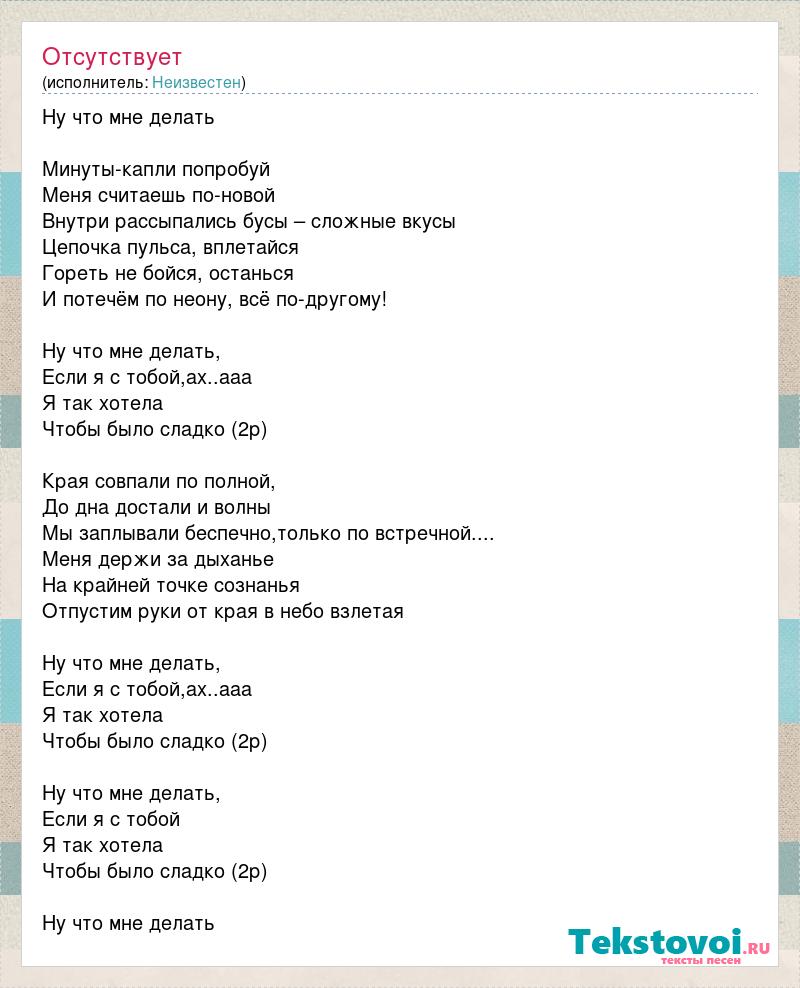 Отсутствует
(исполнитель: Неизвестен)

Ну что мне делать

Минуты-капли попробуй
Меня считаешь по-новой
Внутри рассыпались бусы – сложные вкусы
Цепочка пульса, вплетайся
Гореть не бойся, останься
И потечём по неону, всё по-другому!

Ну что мне делать,
Если я с тобой,ах..ааа
Я так хотела
Чтобы было сладко (2р)

Края совпали по полной,
До дна достали и волны
Мы заплывали беспечно,только по встречной....
Меня держи за дыханье
На крайней точке сознанья
Отпустим руки от края в небо взлетая

Ну что мне делать,
Если я с тобой,ах..ааа
Я так хотела
Чтобы было сладко (2р)

Ну что мне делать,
Если я с тобой
Я так хотела
Чтобы было сладко (2р)

Ну что мне делать

Tekstovoi.RU
тексты песен